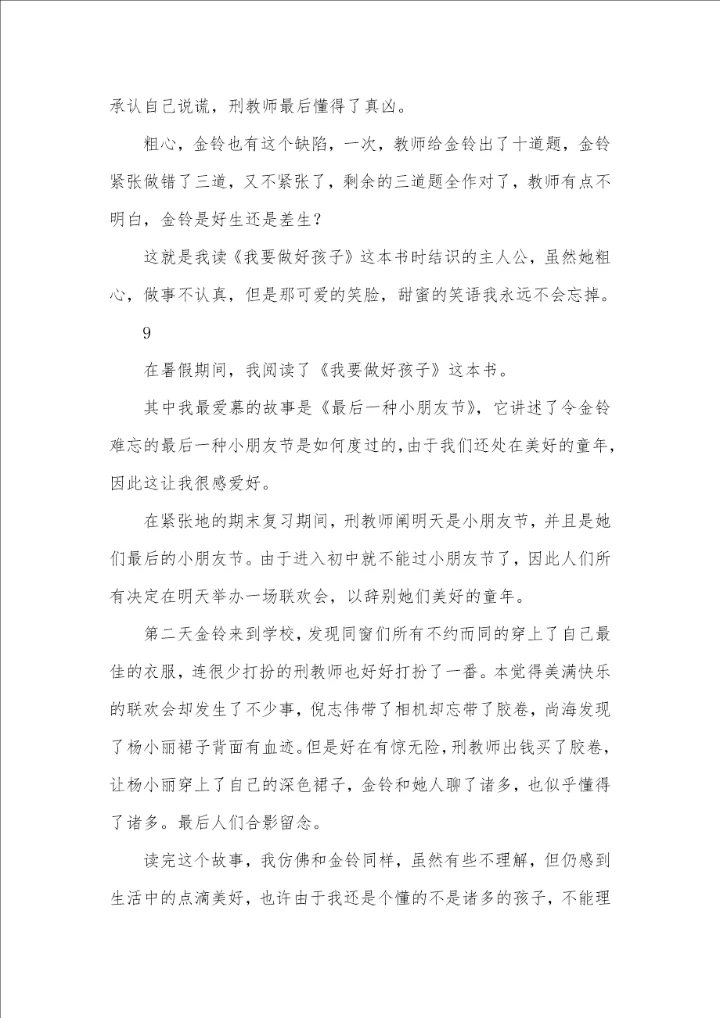 承认自己说谎，刑教师最后懂得了真凶。

粗心，金铃也有这个缺陷，一次，教师给金铃出了十道题，金铃紧张做错了三道，又不紧张了，剩余的三道题全作对了，教师有点不明白，金铃是好生还是差生？

这就是我读《我要做好孩子》这本书时结识的主人公，虽然她粗心，做事不认真，但是那可爱的笑脸，甜蜜的笑语我永远不会忘掉。

9

在暑假期间，我阅读了《我要做好孩子》这本书。

其中我最爱慕的故事是《最后一种小朋友节》，它讲述了令金铃难忘的最后一种小朋友节是如何度过的,由于我们还处在美好的童年，因此这让我很感爱好。

在紧张地的期末复习期间，刑教师阐明天是小朋友节，并且是她们最后的小朋友节。由于进入初中就不能过小朋友节了，因此人们所有决定在明天举办一场联欢会，以辞别她们美好的童年。

第二天金铃来到学校，发现同窗们所有不约而同的穿上了自己最佳的衣服，连很少打扮的刑教师也好好打扮了一番。本觉得美满快乐的联欢会却发生了不少事，倪志伟带了相机却忘带了胶卷，尚海发现了杨小丽裙子背面有血迹。但是好在有惊无险，刑教师出钱买了胶卷，让杨小丽穿上了自己的深色裙子，金铃和她人聊了诸多，也似乎懂得了诸多。最后人们合影留念。

读完这个故事，我仿佛和金铃同样，虽然有些不理解，但仍感到生活中的点滴美好，也许由于我还是个懂的不是诸多的孩子，不能理